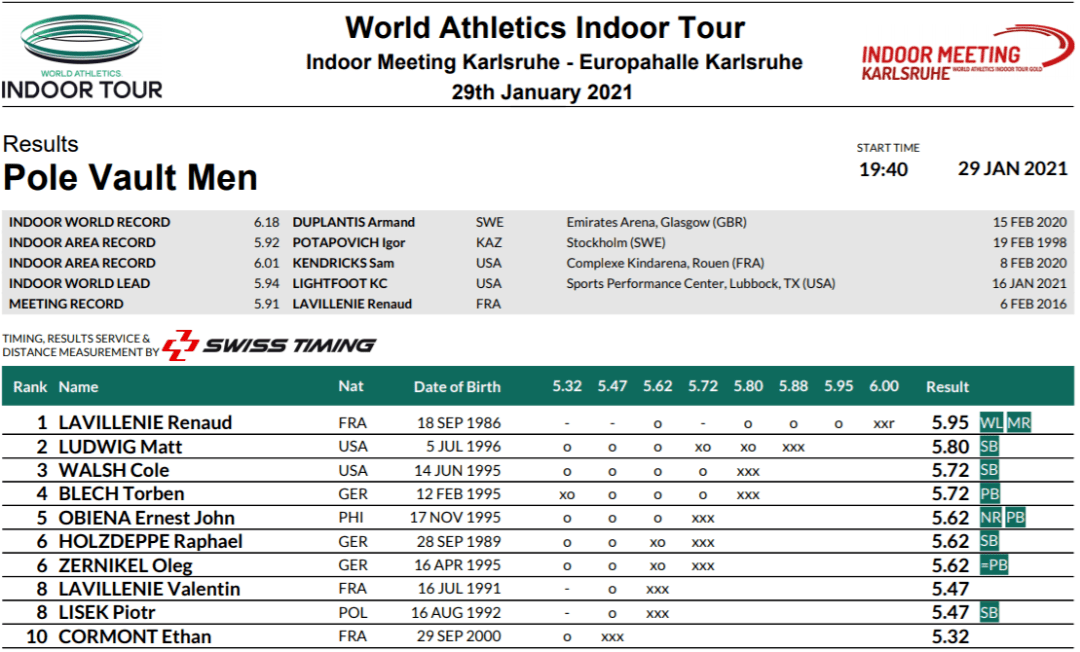 WORLD ATHLETICS
INDOOR TOUR

World Athletics Indoor Tour
Indoor Meeting Karlsruhe - Europahalle Karlsruhe
29th January 2021

INDOOR MEETING
KARLSRUHE WORLD ATHLETICS INDOOR TOUR GOLD

Results
Pole Vault Men

START TIME
19:40
29 JAN 2021

INDOOR WORLD RECORD 6.18 DUPLANTIS Armand SWE Emirates Arena, Glasgow (GBR) 15 FEB 2020
INDOOR AREA RECORD 5.92 POTAPOVICH Igor KAZ Stockholm (SWE) 19 FEB 1998
INDOOR AREA RECORD 6.01 KENDRICKS Sam USA Complexe Kindarena, Rouen (FRA) 8 FEB 2020
INDOOR WORLD LEAD 5.94 LIGHTFOOT KC USA Sports Performance Center, Lubbock, TX (USA) 16 JAN 2021
MEETING RECORD 5.91 LAVILLENIE Renaud FRA 6 FEB 2016

TIMING, RESULTS SERVICE &
DISTANCE MEASUREMENT BY SWISS TIMING

| Rank | Name | Nat | Date of Birth | 5.32 | 5.47 | 5.62 | 5.72 | 5.80 | 5.88 | 5.95 | 6.00 | Result | |
|---|---|---|---|---|---|---|---|---|---|---|---|---|---|
| 1 | LAVILLENIE Renaud | FRA | 18 SEP 1986 | - | - | o | - | o | o | o | xxr | 5.95 | WL MR |
| 2 | LUDWIG Matt | USA | 5 JUL 1996 | o | o | o | xo | xo | xxx | | | 5.80 | SB |
| 3 | WALSH Cole | USA | 14 JUN 1995 | o | o | o | o | xxx | | | | 5.72 | SB |
| 4 | BLECH Torben | GER | 12 FEB 1995 | xo | o | o | o | xxx | | | | 5.72 | PB |
| 5 | OBIENA Ernest John | PHI | 17 NOV 1995 | o | o | o | xxx | | | | | 5.62 | NR PB |
| 6 | HOLZDEPPE Raphael | GER | 28 SEP 1989 | o | o | xo | xxx | | | | | 5.62 | SB |
| 6 | ZERNIKEL Oleg | GER | 16 APR 1995 | o | o | xo | xxx | | | | | 5.62 | =PB |
| 8 | LAVILLENIE Valentin | FRA | 16 JUL 1991 | - | o | xxx | | | | | | 5.47 | |
| 8 | LISEK Piotr | POL | 16 AUG 1992 | - | o | xxx | | | | | | 5.47 | SB |
| 10 | CORMONT Ethan | FRA | 29 SEP 2000 | o | xxx | | | | | | | 5.32 | |